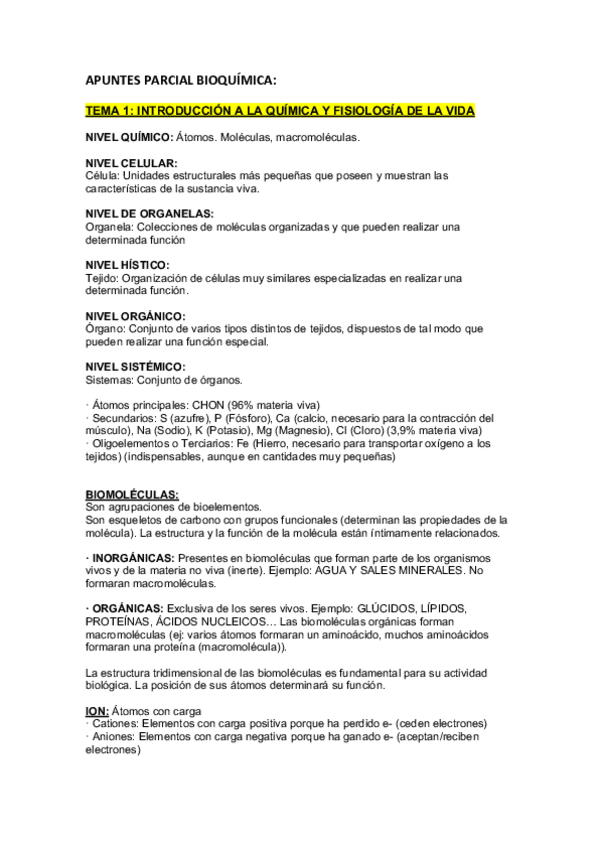 APUNTES PARCIAL BIOQUÍMICA:

TEMA 1: INTRODUCCIÓN A LA QUÍMICA Y FISIOLOGÍA DE LA VIDA

NIVEL QUÍMICO: Átomos. Moléculas, macromoléculas.

NIVEL CELULAR:
Célula: Unidades estructurales más pequeñas que poseen y muestran las características de la sustancia viva.

NIVEL DE ORGANELAS:
Organela: Colecciones de moléculas organizadas y que pueden realizar una determinada función

NIVEL HÍSTICO:
Tejido: Organización de células muy similares especializadas en realizar una determinada función.

NIVEL ORGÁNICO:
Órgano: Conjunto de varios tipos distintos de tejidos, dispuestos de tal modo que pueden realizar una función especial.

NIVEL SISTÉMICO:
Sistemas: Conjunto de órganos.

· Átomos principales: CHON (96% materia viva)
· Secundarios: S (azufre), P (Fósforo), Ca (calcio, necesario para la contracción del músculo), Na (Sodio), K (Potasio), Mg (Magnesio), Cl (Cloro) (3,9% materia viva)
· Oligoelementos o Terciarios: Fe (Hierro, necesario para transportar oxígeno a los tejidos) (indispensables, aunque en cantidades muy pequeñas)

BIOMOLÉCULAS:
Son agrupaciones de bioelementos.
Son esqueletos de carbono con grupos funcionales (determinan las propiedades de la molécula). La estructura y la función de la molécula están íntimamente relacionados.

· INORGÁNICAS: Presentes en biomoléculas que forman parte de los organismos vivos y de la materia no viva (inerte). Ejemplo: AGUA Y SALES MINERALES. No formaran macromoléculas.

· ORGÁNICAS: Exclusiva de los seres vivos. Ejemplo: GLÚCIDOS, LÍPIDOS, PROTEÍNAS, ÁCIDOS NUCLEICOS… Las biomoléculas orgánicas forman macromoléculas (ej: varios átomos formaran un aminoácido, muchos aminoácidos formaran una proteína (macromolécula)).

La estructura tridimensional de las biomoléculas es fundamental para su actividad biológica. La posición de sus átomos determinará su función.

ION: Átomos con carga
· Cationes: Elementos con carga positiva porque ha perdido e- (ceden electrones)
· Aniones: Elementos con carga negativa porque ha ganado e- (aceptan/reciben electrones)